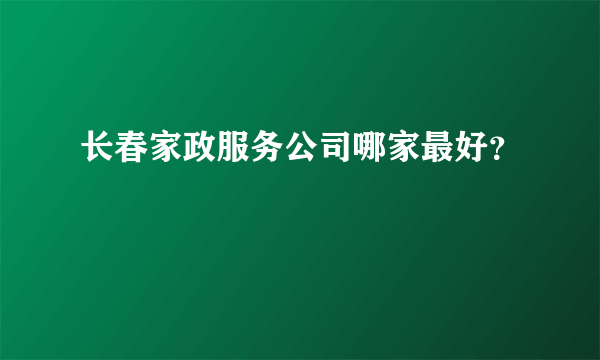 长春家政服务公司哪家最好?